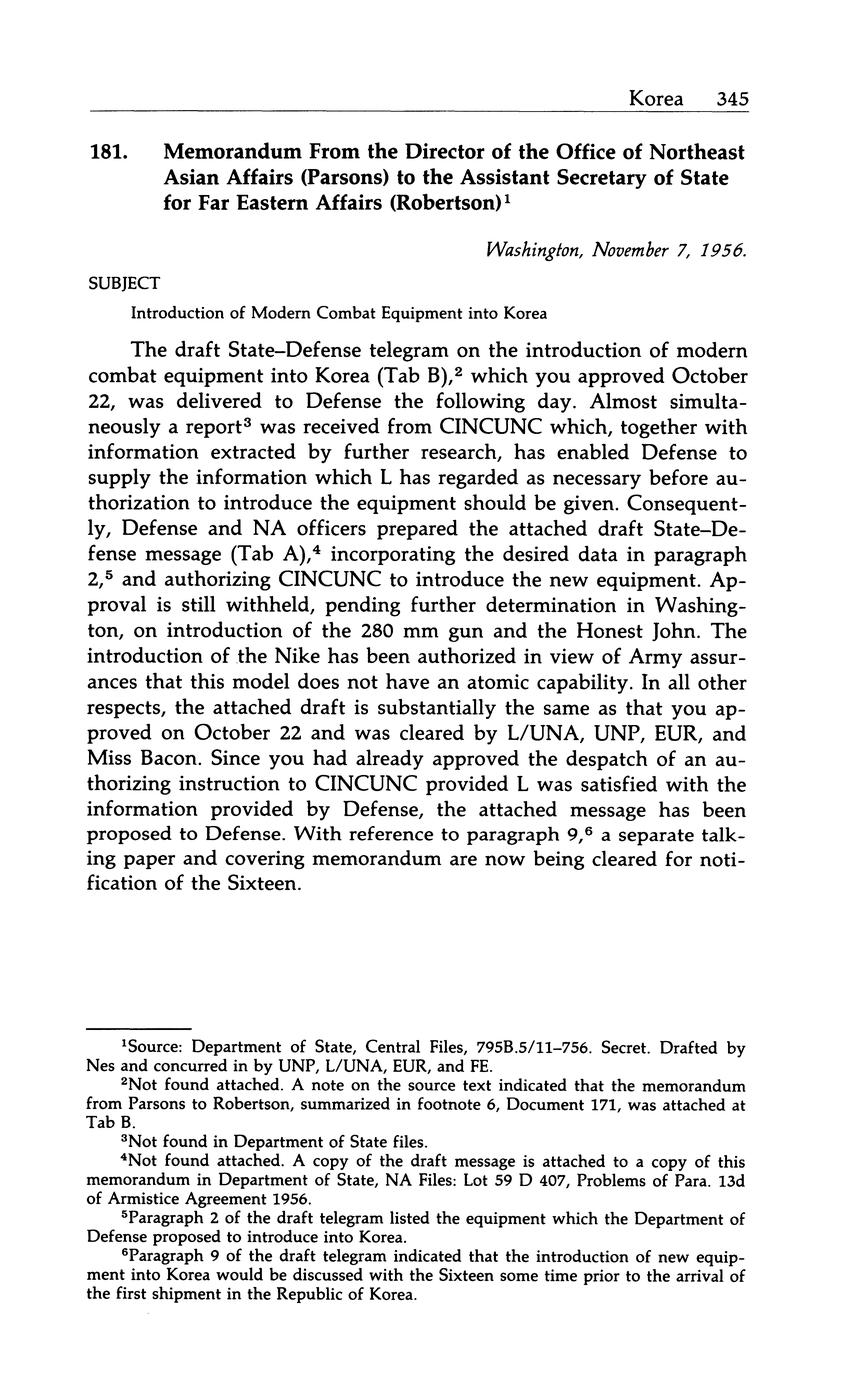 Korea 345

181. Memorandum From the Director of the Office of Northeast Asian Affairs (Parsons) to the Assistant Secretary of State for Far Eastern Affairs (Robertson)$^1$

Washington, November 7, 1956.

SUBJECT

Introduction of Modern Combat Equipment into Korea

The draft State–Defense telegram on the introduction of modern combat equipment into Korea (Tab B),$^2$ which you approved October 22, was delivered to Defense the following day. Almost simultaneously a report$^3$ was received from CINCUNC which, together with information extracted by further research, has enabled Defense to supply the information which L has regarded as necessary before authorization to introduce the equipment should be given. Consequently, Defense and NA officers prepared the attached draft State–Defense message (Tab A),$^4$ incorporating the desired data in paragraph 2,$^5$ and authorizing CINCUNC to introduce the new equipment. Approval is still withheld, pending further determination in Washington, on introduction of the 280 mm gun and the Honest John. The introduction of the Nike has been authorized in view of Army assurances that this model does not have an atomic capability. In all other respects, the attached draft is substantially the same as that you approved on October 22 and was cleared by L/UNA, UNP, EUR, and Miss Bacon. Since you had already approved the despatch of an authorizing instruction to CINCUNC provided L was satisfied with the information provided by Defense, the attached message has been proposed to Defense. With reference to paragraph 9,$^6$ a separate talking paper and covering memorandum are now being cleared for notification of the Sixteen.

$^1$Source: Department of State, Central Files, 795B.5/11–756. Secret. Drafted by Nes and concurred in by UNP, L/UNA, EUR, and FE.
$^2$Not found attached. A note on the source text indicated that the memorandum from Parsons to Robertson, summarized in footnote 6, Document 171, was attached at Tab B.
$^3$Not found in Department of State files.
$^4$Not found attached. A copy of the draft message is attached to a copy of this memorandum in Department of State, NA Files: Lot 59 D 407, Problems of Para. 13d of Armistice Agreement 1956.
$^5$Paragraph 2 of the draft telegram listed the equipment which the Department of Defense proposed to introduce into Korea.
$^6$Paragraph 9 of the draft telegram indicated that the introduction of new equipment into Korea would be discussed with the Sixteen some time prior to the arrival of the first shipment in the Republic of Korea.